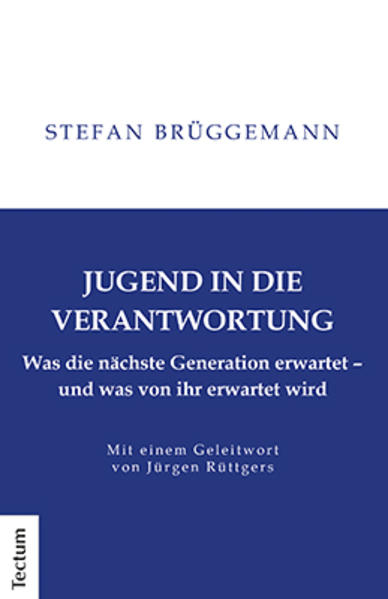 STEFAN BRÜGGEMANN

JUGEND IN DIE VERANTWORTUNG

Was die nächste Generation erwartet – und was von ihr erwartet wird

Mit einem Geleitwort von Jürgen Rüttgers

Tectum